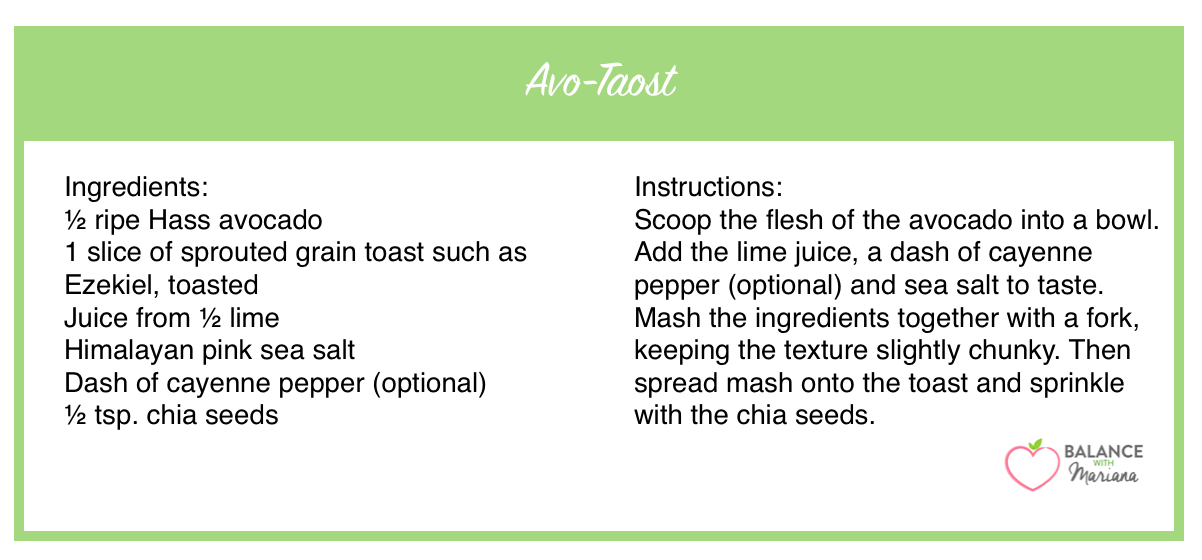 Avo-Taost

Ingredients:
½ ripe Hass avocado
1 slice of sprouted grain toast such as Ezekiel, toasted
Juice from ½ lime
Himalayan pink sea salt
Dash of cayenne pepper (optional)
½ tsp. chia seeds

Instructions:
Scoop the flesh of the avocado into a bowl. Add the lime juice, a dash of cayenne pepper (optional) and sea salt to taste. Mash the ingredients together with a fork, keeping the texture slightly chunky. Then spread mash onto the toast and sprinkle with the chia seeds.

BALANCE WITH Mariana